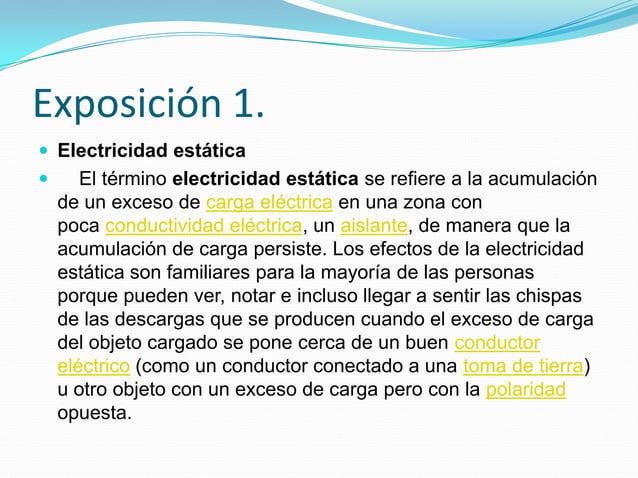 Exposición 1.

Electricidad estática

El término electricidad estática se refiere a la acumulación de un exceso de carga eléctrica en una zona con poca conductividad eléctrica, un aislante, de manera que la acumulación de carga persiste. Los efectos de la electricidad estática son familiares para la mayoría de las personas porque pueden ver, notar e incluso llegar a sentir las chispas de las descargas que se producen cuando el exceso de carga del objeto cargado se pone cerca de un buen conductor eléctrico (como un conductor conectado a una toma de tierra) u otro objeto con un exceso de carga pero con la polaridad opuesta.